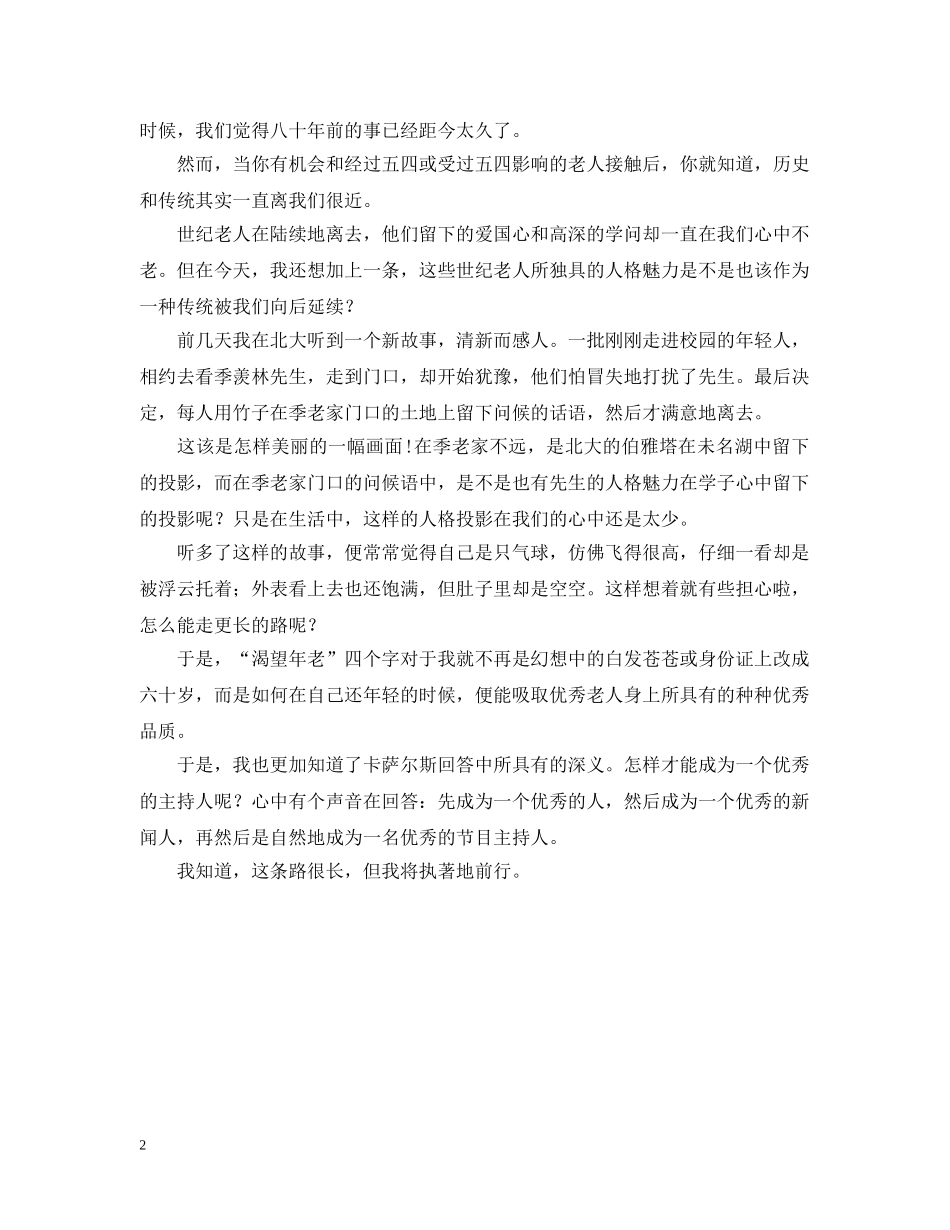 时候，我们觉得八十年前的事已经距今太久了。

然而，当你有机会和经过五四或受过五四影响的老人接触后，你就知道，历史和传统其实一直离我们很近。

世纪老人在陆续地离去，他们留下的爱国心和高深的学问却一直在我们心中不老。但在今天，我还想加上一条，这些世纪老人所独具的人格魅力是不是也该作为一种传统被我们向后延续？

前几天我在北大听到一个新故事，清新而感人。一批刚刚走进校园的年轻人，相约去看季羡林先生，走到门口，却开始犹豫，他们怕冒失地打扰了先生。最后决定，每人用竹子在季老家门口的土地上留下问候的话语，然后才满意地离去。

这该是怎样美丽的一幅画面！在季老家不远，是北大的伯雅塔在未名湖中留下的投影，而在季老家门口的问候语中，是不是也有先生的人格魅力在学子心中留下的投影呢？只是在生活中，这样的人格投影在我们的心中还是太少。

听多了这样的故事，便常常觉得自己是只气球，仿佛飞得很高，仔细一看却是被浮云托着；外表看上去也还饱满，但肚子里却是空空。这样想着就有些担心啦，怎么能走更长的路呢？

于是，“渴望年老”四个字对于我就不再是幻想中的白发苍苍或身份证上改成六十岁，而是如何在自己还年轻的时候，便能吸取优秀老人身上所具有的种种优秀品质。

于是，我也更加知道了卡萨尔斯回答中所具有的深义。怎样才能成为一个优秀的主持人呢？心中有个声音在回答：先成为一个优秀的人，然后成为一个优秀的新闻人，再然后是自然地成为一名优秀的节目主持人。

我知道，这条路很长，但我将执著地前行。

2